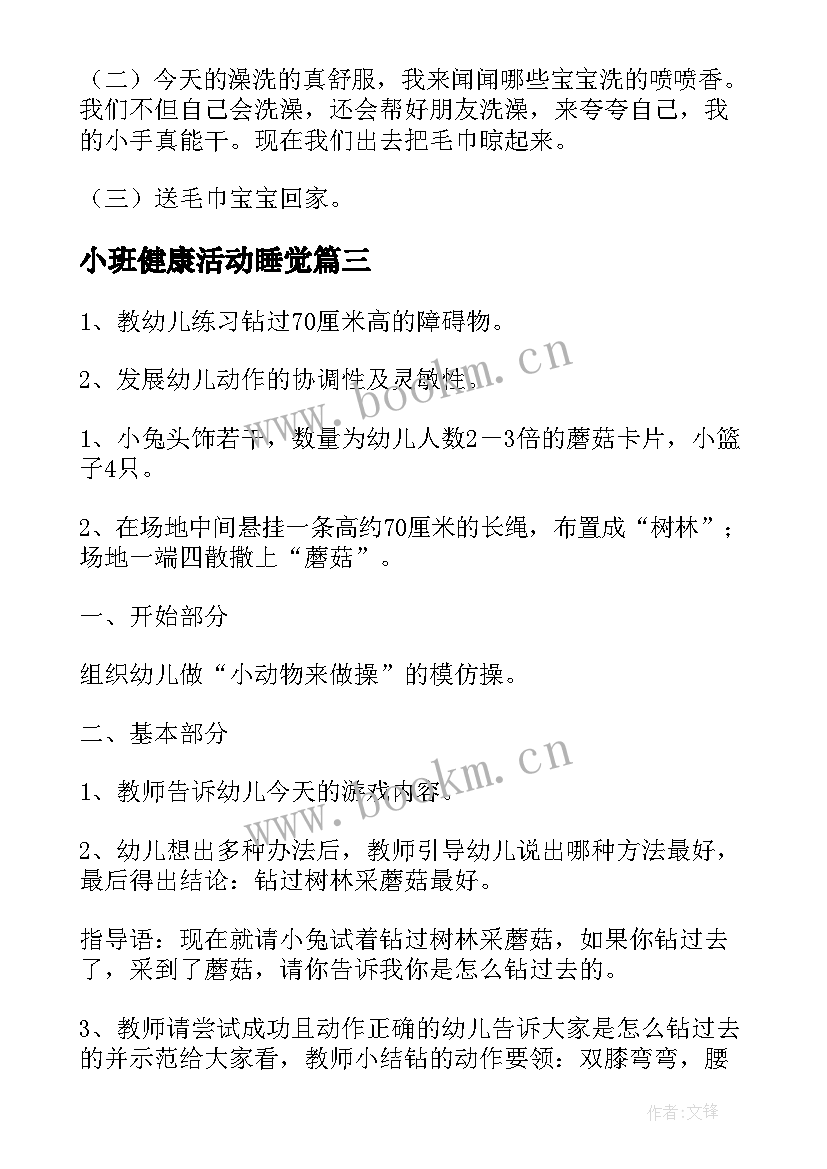 （二）今天的澡洗的真舒服，我来闻闻哪些宝宝洗的喷喷香。我们不但自己会洗澡，还会帮好朋友洗澡，来夸夸自己，我的小手真能干。现在我们出去把毛巾晾起来。

（三）送毛巾宝宝回家。

小班健康活动睡觉篇三

1、教幼儿练习钻过70厘米高的障碍物。

2、发展幼儿动作的协调性及灵敏性。

1、小兔头饰若干，数量为幼儿人数2－3倍的蘑菇卡片，小篮子4只。

2、在场地中间悬挂一条高约70厘米的长绳，布置成“树林”；场地一端四散撒上“蘑菇”。

一、开始部分

组织幼儿做“小动物来做操”的模仿操。

二、基本部分

1、教师告诉幼儿今天的游戏内容。

2、幼儿想出多种办法后，教师引导幼儿说出哪种方法最好，最后得出结论：钻过树林采蘑菇最好。

指导语：现在就请小兔试着钻过树林采蘑菇，如果你钻过去了，采到了蘑菇，请你告诉我你是怎么钻过去的。

3、教师请尝试成功且动作正确的幼儿告诉大家是怎么钻过去的并示范给大家看，教师小结钻的动作要领：双膝弯弯，腰

www.bookm.cn

www.bookm.cn

作者：文锋